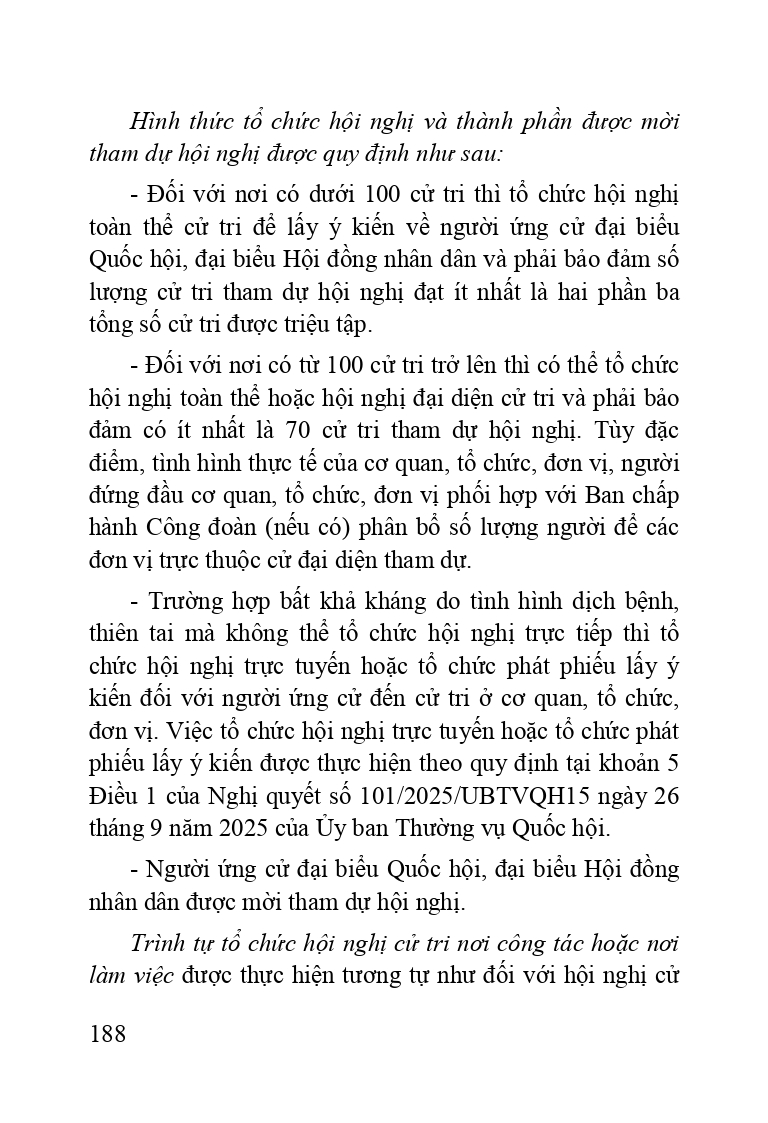 Hình thức tổ chức hội nghị và thành phần được mời tham dự hội nghị được quy định như sau:

- Đối với nơi có dưới 100 cử tri thì tổ chức hội nghị toàn thể cử tri để lấy ý kiến về người ứng cử đại biểu Quốc hội, đại biểu Hội đồng nhân dân và phải bảo đảm số lượng cử tri tham dự hội nghị đạt ít nhất là hai phần ba tổng số cử tri được triệu tập.

- Đối với nơi có từ 100 cử tri trở lên thì có thể tổ chức hội nghị toàn thể hoặc hội nghị đại diện cử tri và phải bảo đảm có ít nhất là 70 cử tri tham dự hội nghị. Tùy đặc điểm, tình hình thực tế của cơ quan, tổ chức, đơn vị, người đứng đầu cơ quan, tổ chức, đơn vị phối hợp với Ban chấp hành Công đoàn (nếu có) phân bổ số lượng người để các đơn vị trực thuộc cử đại diện tham dự.

- Trường hợp bất khả kháng do tình hình dịch bệnh, thiên tai mà không thể tổ chức hội nghị trực tiếp thì tổ chức hội nghị trực tuyến hoặc tổ chức phát phiếu lấy ý kiến đối với người ứng cử đến cử tri ở cơ quan, tổ chức, đơn vị. Việc tổ chức hội nghị trực tuyến hoặc tổ chức phát phiếu lấy ý kiến được thực hiện theo quy định tại khoản 5 Điều 1 của Nghị quyết số 101/2025/UBTVQH15 ngày 26 tháng 9 năm 2025 của Ủy ban Thường vụ Quốc hội.

- Người ứng cử đại biểu Quốc hội, đại biểu Hội đồng nhân dân được mời tham dự hội nghị.

Trình tự tổ chức hội nghị cử tri nơi công tác hoặc nơi làm việc được thực hiện tương tự như đối với hội nghị cử

188